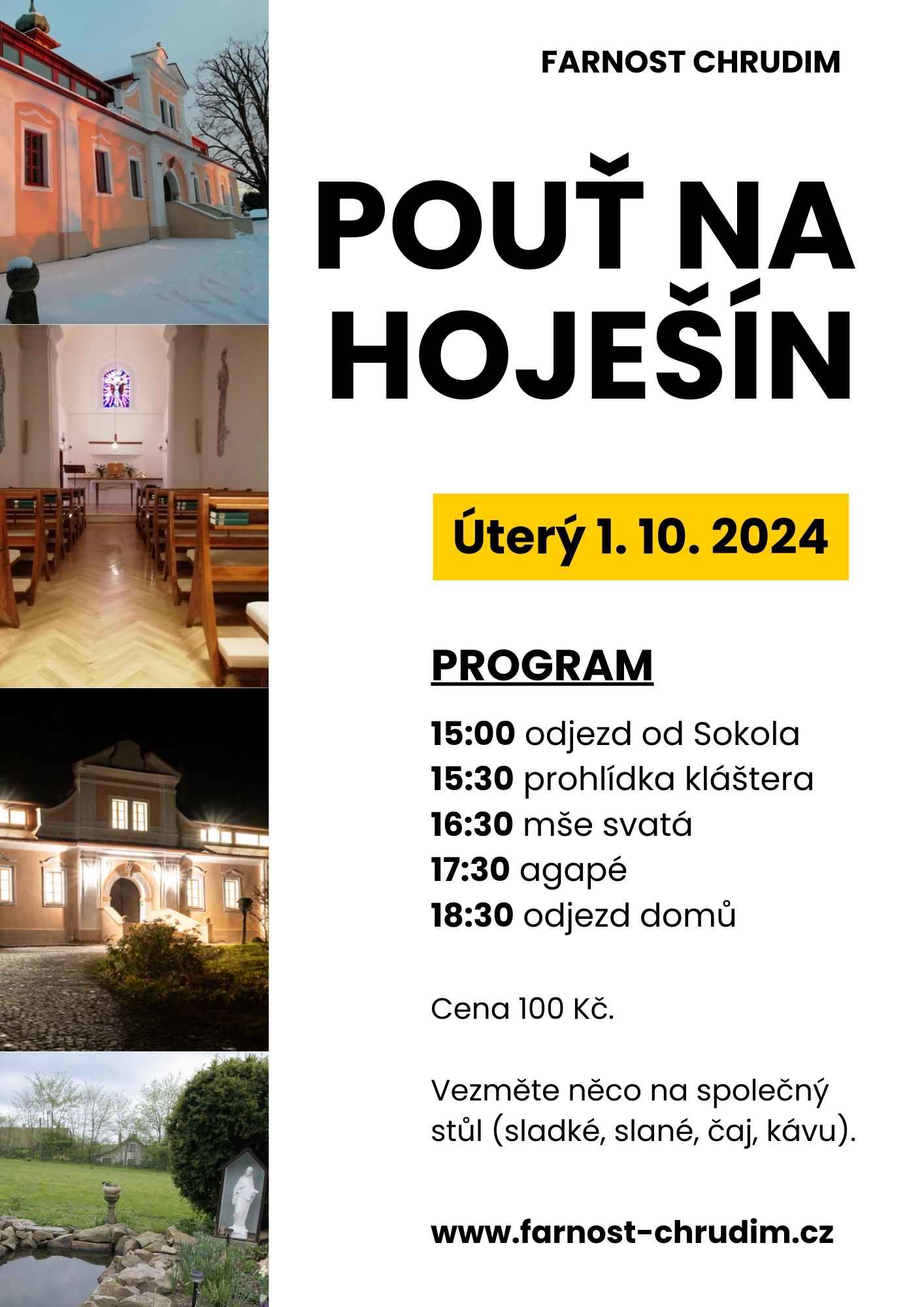 FARNOST CHRUDIM

POUŤ NA HOJEŠÍN

Úterý 1. 10. 2024

PROGRAM

15:00 odjezd od Sokola
15:30 prohlídka kláštera
16:30 mše svatá
17:30 agapé
18:30 odjezd domů

Cena 100 Kč.

Vezměte něco na společný stůl (sladké, slané, čaj, kávu).

www.farnost-chrudim.cz